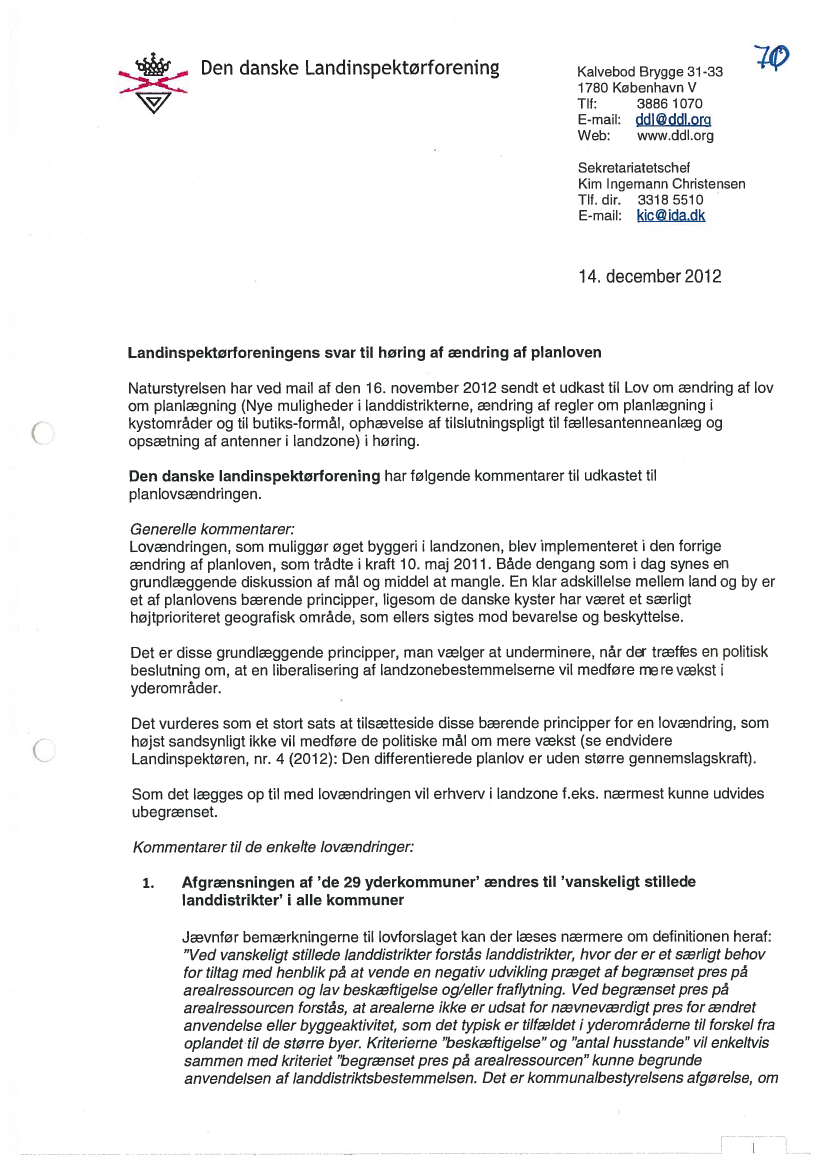 Den danske Landinspektørforening

70

Kalvebod Brygge 31-33
1780 København V
Tlf: 3886 1070
E-mail: ddl@ddl.org
Web: www.ddl.org

Sekretariatetschef
Kim Ingemann Christensen
Tlf. dir. 3318 5510
E-mail: kic@ida.dk

14. december 2012

Landinspektørforeningens svar til høring af ændring af planloven

Naturstyrelsen har ved mail af den 16. november 2012 sendt et udkast til Lov om ændring af lov om planlægning (Nye muligheder i landdistrikterne, ændring af regler om planlægning i kystområder og til butiks-formål, ophævelse af tilslutningspligt til fællesantenneanlæg og opsætning af antenner i landzone) i høring.

Den danske landinspektørforening har følgende kommentarer til udkastet til planlovsændringen.

Generelle kommentarer:
Lovændringen, som muliggør øget byggeri i landzonen, blev implementeret i den forrige ændring af planloven, som trådte i kraft 10. maj 2011. Både dengang som i dag synes en grundlæggende diskussion af mål og middel at mangle. En klar adskillelse mellem land og by er et af planlovens bærende principper, ligesom de danske kyster har været et særligt højtprioriteret geografisk område, som ellers sigtes mod bevarelse og beskyttelse.

Det er disse grundlæggende principper, man vælger at underminere, når der træffes en politisk beslutning om, at en liberalisering af landzonebestemmelserne vil medføre mere vækst i yderområder.

Det vurderes som et stort sats at tilsætteside disse bærende principper for en lovændring, som højst sandsynligt ikke vil medføre de politiske mål om mere vækst (se endvidere Landinspektøren, nr. 4 (2012): Den differentierede planlov er uden større gennemslagskraft).

Som det lægges op til med lovændringen vil erhverv i landzone f.eks. nærmest kunne udvides ubegrænset.

Kommentarer til de enkelte lovændringer:

1. Afgrænsningen af 'de 29 yderkommuner' ændres til 'vanskeligt stillede landdistrikter' i alle kommuner

Jævnfør bemærkningerne til lovforslaget kan der læses nærmere om definitionen heraf: "Ved vanskeligt stillede landdistrikter forstås landdistrikter, hvor der er et særligt behov for tiltag med henblik på at vende en negativ udvikling præget af begrænset pres på arealressourcen og lav beskæftigelse og/eller fraflytning. Ved begrænset pres på arealressourcen forstås, at arealerne ikke er udsat for nævneværdigt pres for ændret anvendelse eller byggeaktivitet, som det typisk er tilfældet i yderområderne til forskel fra oplandet til de større byer. Kriterierne "beskæftigelse" og "antal husstande" vil enkeltvis sammen med kriteriet "begrænset pres på arealressourcen" kunne begrunde anvendelsen af landdistriktsbestemmelsen. Det er kommunalbestyrelsens afgørelse, om